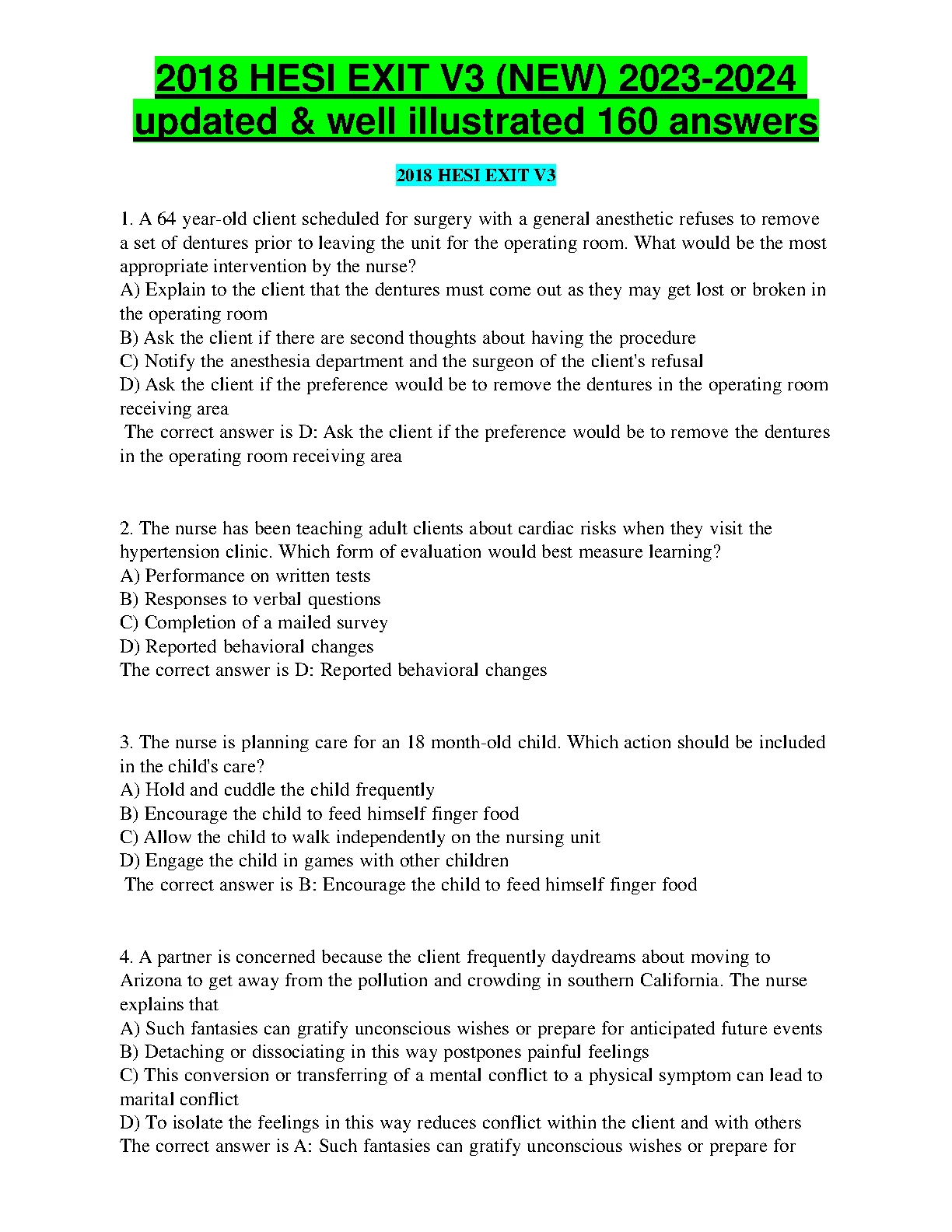 2018 HESI EXIT V3 (NEW) 2023-2024 updated & well illustrated 160 answers

2018 HESI EXIT V3

1. A 64 year-old client scheduled for surgery with a general anesthetic refuses to remove a set of dentures prior to leaving the unit for the operating room. What would be the most appropriate intervention by the nurse?
A) Explain to the client that the dentures must come out as they may get lost or broken in the operating room
B) Ask the client if there are second thoughts about having the procedure
C) Notify the anesthesia department and the surgeon of the client's refusal
D) Ask the client if the preference would be to remove the dentures in the operating room receiving area
The correct answer is D: Ask the client if the preference would be to remove the dentures in the operating room receiving area

2. The nurse has been teaching adult clients about cardiac risks when they visit the hypertension clinic. Which form of evaluation would best measure learning?
A) Performance on written tests
B) Responses to verbal questions
C) Completion of a mailed survey
D) Reported behavioral changes
The correct answer is D: Reported behavioral changes

3. The nurse is planning care for an 18 month-old child. Which action should be included in the child's care?
A) Hold and cuddle the child frequently
B) Encourage the child to feed himself finger food
C) Allow the child to walk independently on the nursing unit
D) Engage the child in games with other children
The correct answer is B: Encourage the child to feed himself finger food

4. A partner is concerned because the client frequently daydreams about moving to Arizona to get away from the pollution and crowding in southern California. The nurse explains that
A) Such fantasies can gratify unconscious wishes or prepare for anticipated future events
B) Detaching or dissociating in this way postpones painful feelings
C) This conversion or transferring of a mental conflict to a physical symptom can lead to marital conflict
D) To isolate the feelings in this way reduces conflict within the client and with others
The correct answer is A: Such fantasies can gratify unconscious wishes or prepare for